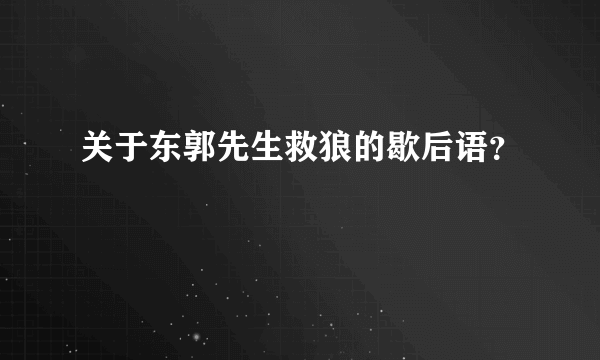 关于东郭先生救狼的歇后语?